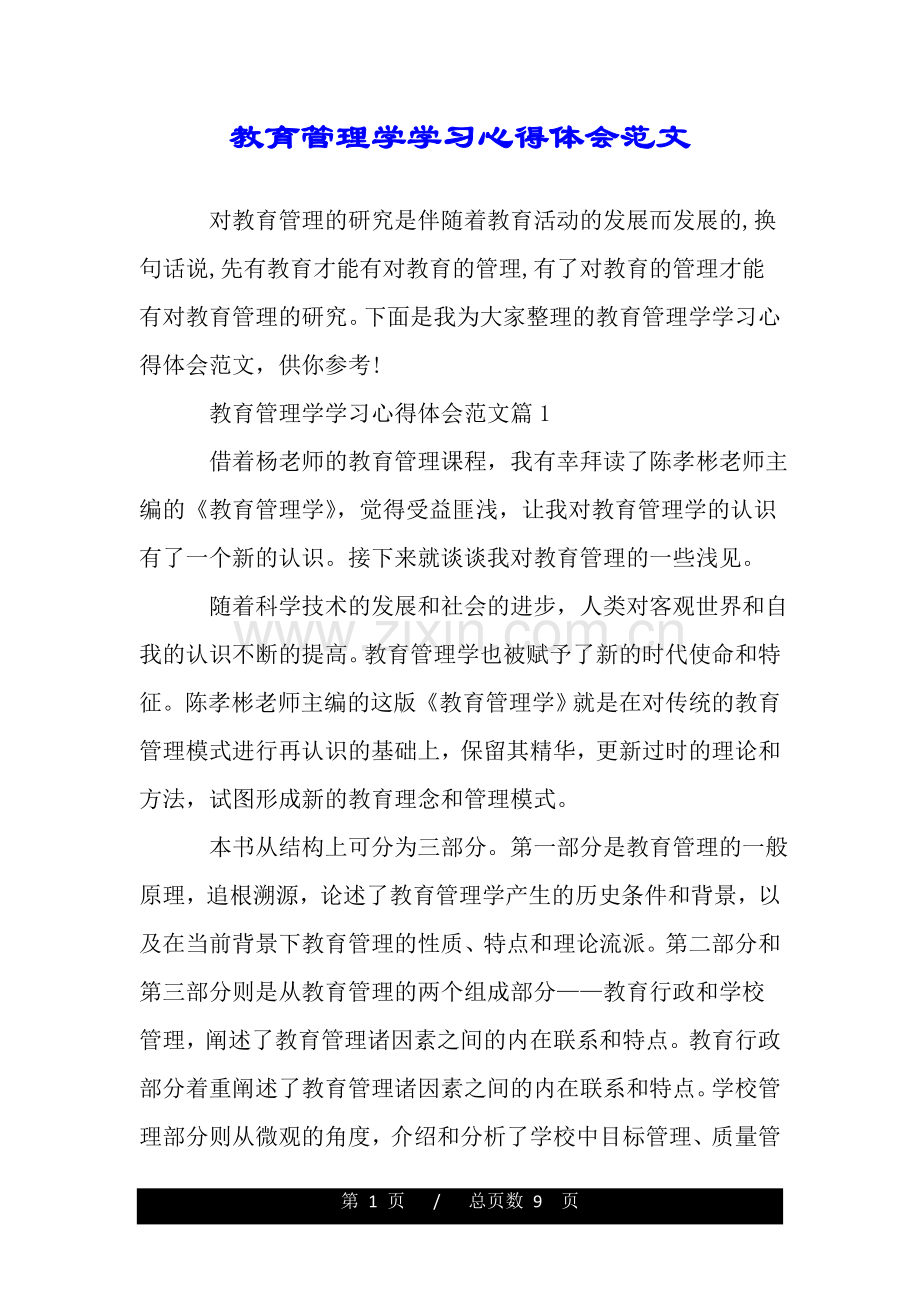 教育管理学学习心得体会范文

对教育管理的研究是伴随着教育活动的发展而发展的,换句话说,先有教育才能有对教育的管理,有了对教育的管理才能有对教育管理的研究。下面是我为大家整理的教育管理学学习心得体会范文，供你参考!

教育管理学学习心得体会范文篇1

借着杨老师的教育管理课程，我有幸拜读了陈孝彬老师主编的《教育管理学》，觉得受益匪浅，让我对教育管理学的认识有了一个新的认识。接下来就谈谈我对教育管理的一些浅见。

随着科学技术的发展和社会的进步，人类对客观世界和自我的认识不断的提高。教育管理学也被赋予了新的时代使命和特征。陈孝彬老师主编的这版《教育管理学》就是在对传统的教育管理模式进行再认识的基础上，保留其精华，更新过时的理论和方法，试图形成新的教育理念和管理模式。

本书从结构上可分为三部分。第一部分是教育管理的一般原理，追根溯源，论述了教育管理学产生的历史条件和背景，以及在当前背景下教育管理的性质、特点和理论流派。第二部分和第三部分则是从教育管理的两个组成部分——教育行政和学校管理，阐述了教育管理诸因素之间的内在联系和特点。教育行政部分着重阐述了教育管理诸因素之间的内在联系和特点。学校管理部分则从微观的角度，介绍和分析了学校中目标管理、质量管

第1页 / 总页数9 页

www.zixin.com.cn